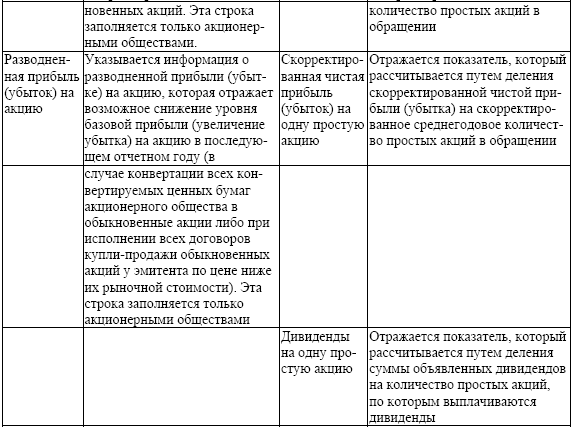 |  |  |  |  |
|---|---|---|---|
|  | новенных акций. Эта строка заполняется только акционерными обществами. |  | количество простых акций в обращении |
| Разводненная прибыль (убыток) на акцию | Указывается информация о разводненной прибыли (убытке) на акцию, которая отражает возможное снижение уровня базовой прибыли (увеличение убытка) на акцию в последующем отчетном году (в | Скорректированная чистая прибыль (убыток) на одну простую акцию | Отражается показатель, который рассчитывается путем деления скорректированной чистой прибыли (убытка) на скорректированное среднегодовое количество простых акций в обращении |
|  | случае конвертации всех конвертируемых ценных бумаг акционерного общества в обыкновенные акции либо при исполнении всех договоров купли-продажи обыкновенных акций у эмитента по цене ниже их рыночной стоимости). Эта строка заполняется только акционерными обществами |  |  |
|  |  | Дивиденды на одну простую акцию | Отражается показатель, который рассчитывается путем деления суммы объявленных дивидендов на количество простых акций, по которым выплачиваются дивиденды |